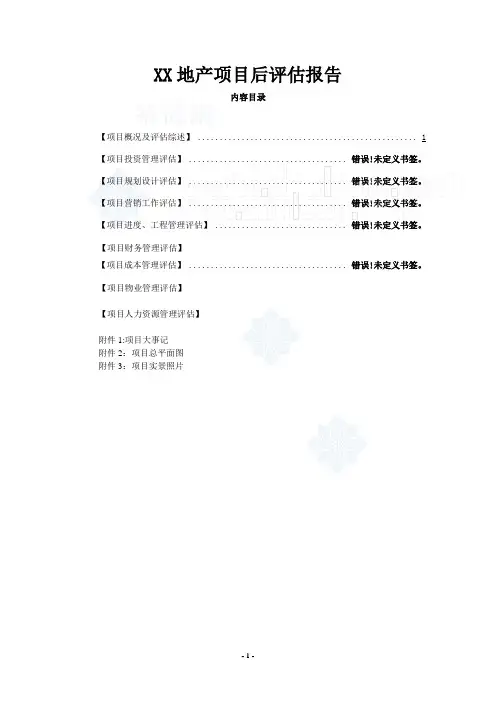 XX地产项目后评估报告

内容目录

【项目概况及评估综述】 1

【项目投资管理评估】 错误!未定义书签。

【项目规划设计评估】 错误!未定义书签。

【项目营销工作评估】 错误!未定义书签。

【项目进度、工程管理评估】 错误!未定义书签。

【项目财务管理评估】

【项目成本管理评估】 错误!未定义书签。

【项目物业管理评估】

【项目人力资源管理评估】

附件1:项目大事记
附件2:项目总平面图
附件3:项目实景照片

- 1 -